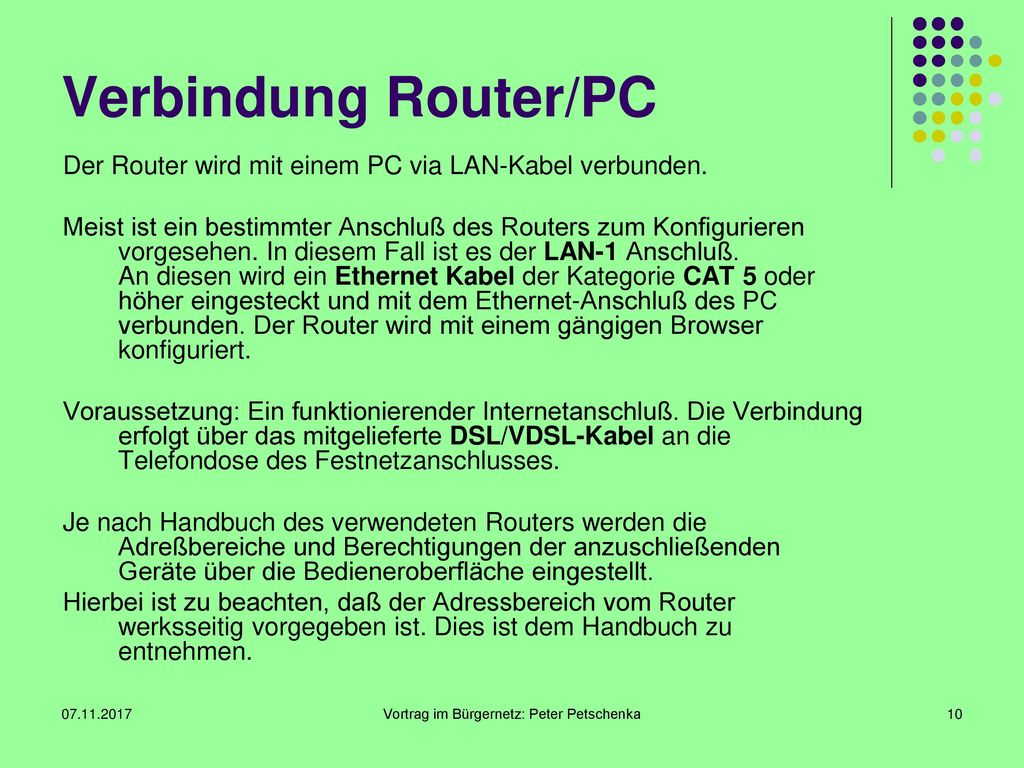 Verbindung Router/PC

Der Router wird mit einem PC via LAN-Kabel verbunden.

Meist ist ein bestimmter Anschluß des Routers zum Konfigurieren vorgesehen. In diesem Fall ist es der LAN-1 Anschluß. An diesen wird ein Ethernet Kabel der Kategorie CAT 5 oder höher eingesteckt und mit dem Ethernet-Anschluß des PC verbunden. Der Router wird mit einem gängigen Browser konfiguriert.

Voraussetzung: Ein funktionierender Internetanschluß. Die Verbindung erfolgt über das mitgelieferte DSL/VDSL-Kabel an die Telefondose des Festnetzanschlusses.

Je nach Handbuch des verwendeten Routers werden die Adreßbereiche und Berechtigungen der anzuschließenden Geräte über die Bedieneroberfläche eingestellt.
Hierbei ist zu beachten, daß der Adressbereich vom Router werksseitig vorgegeben ist. Dies ist dem Handbuch zu entnehmen.

07.11.2017

Vortrag im Bürgernetz: Peter Petschenka

10